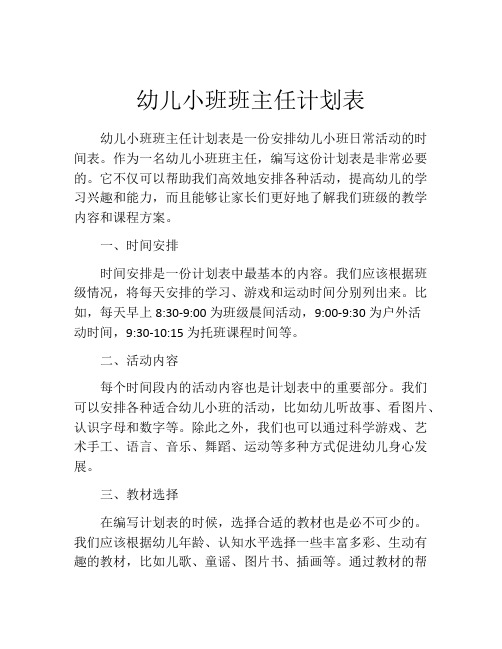 幼儿小班班主任计划表

幼儿小班班主任计划表是一份安排幼儿小班日常活动的时间表。作为一名幼儿小班班主任，编写这份计划表是非常必要的。它不仅可以帮助我们高效地安排各种活动，提高幼儿的学习兴趣和能力，而且能够让家长们更好地了解我们班级的教学内容和课程方案。

一、时间安排

时间安排是一份计划表中最基本的内容。我们应该根据班级情况，将每天安排的学习、游戏和运动时间分别列出来。比如，每天早上 8:30-9:00 为班级晨间活动，9:00-9:30 为户外活动时间，9:30-10:15 为托班课程时间等。

二、活动内容

每个时间段内的活动内容也是计划表中的重要部分。我们可以安排各种适合幼儿小班的活动，比如幼儿听故事、看图片、认识字母和数字等。除此之外，我们也可以通过科学游戏、艺术手工、语言、音乐、舞蹈、运动等多种方式促进幼儿身心发展。

三、教材选择

在编写计划表的时候，选择合适的教材也是必不可少的。我们应该根据幼儿年龄、认知水平选择一些丰富多彩、生动有趣的教材，比如儿歌、童谣、图片书、插画等。通过教材的帮